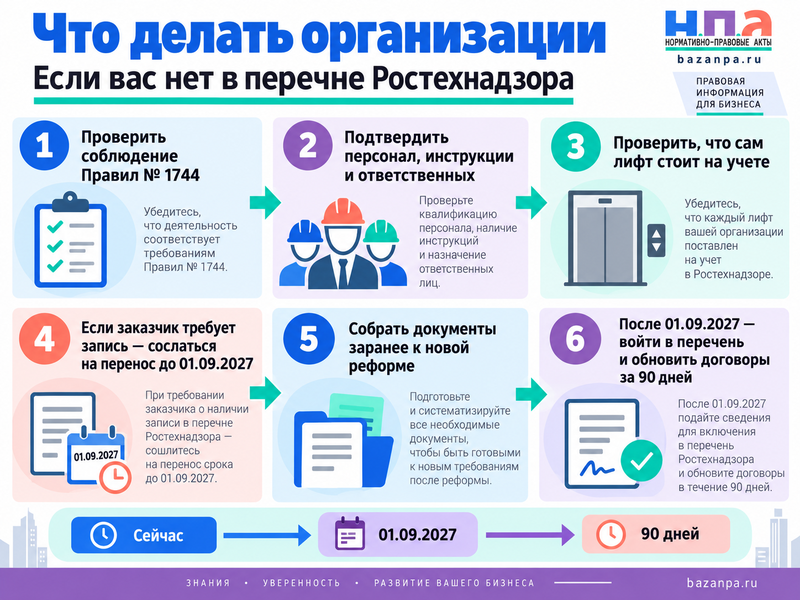 Что делать организации
Если вас нет в перечне Ростехнадзора

Н.П.А
НОРМАТИВНО-ПРАВОВЫЕ АКТЫ
bazanpa.ru
ПРАВОВАЯ ИНФОРМАЦИЯ ДЛЯ БИЗНЕСА

1
Проверить соблюдение Правил № 1744
Убедитесь, что деятельность соответствует требованиям Правил № 1744.

2
Подтвердить персонал, инструкции и ответственных
Проверьте квалификацию персонала, наличие инструкций и назначение ответственных лиц.

3
Проверить, что сам лифт стоит на учете
Убедитесь, что каждый лифт вашей организации поставлен на учет в Ростехнадзоре.

4
Если заказчик требует запись — сослаться на перенос до 01.09.2027
01.09.2027
При требовании заказчика о наличии записи в перечне Ростехнадзора — сошлитесь на перенос срока до 01.09.2027.

5
Собрать документы заранее к новой реформе
Подготовьте и систематизируйте все необходимые документы, чтобы быть готовыми к новым требованиям после реформы.

6
После 01.09.2027 — войти в перечень и обновить договоры за 90 дней
После 01.09.2027 подайте сведения для включения в перечень Ростехнадзора и обновите договоры в течение 90 дней.

Сейчас
01.09.2027
90 дней

ЗНАНИЯ • УВЕРЕННОСТЬ • РАЗВИТИЕ ВАШЕГО БИЗНЕСА
bazanpa.ru